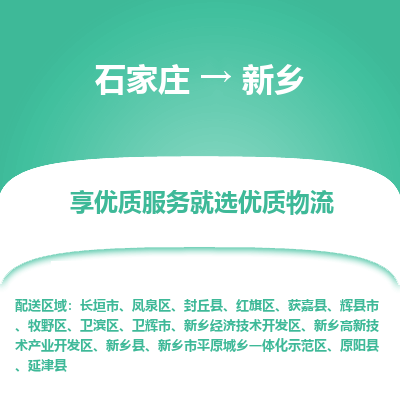 石家庄 → 新乡

享优质服务就选优质物流

配送区域：长垣市、凤泉区、封丘县、红旗区、获嘉县、辉县市、牧野区、卫滨区、卫辉市、新乡经济技术开发区、新乡高新技术产业开发区、新乡县、新乡市平原城乡一体化示范区、原阳县、延津县